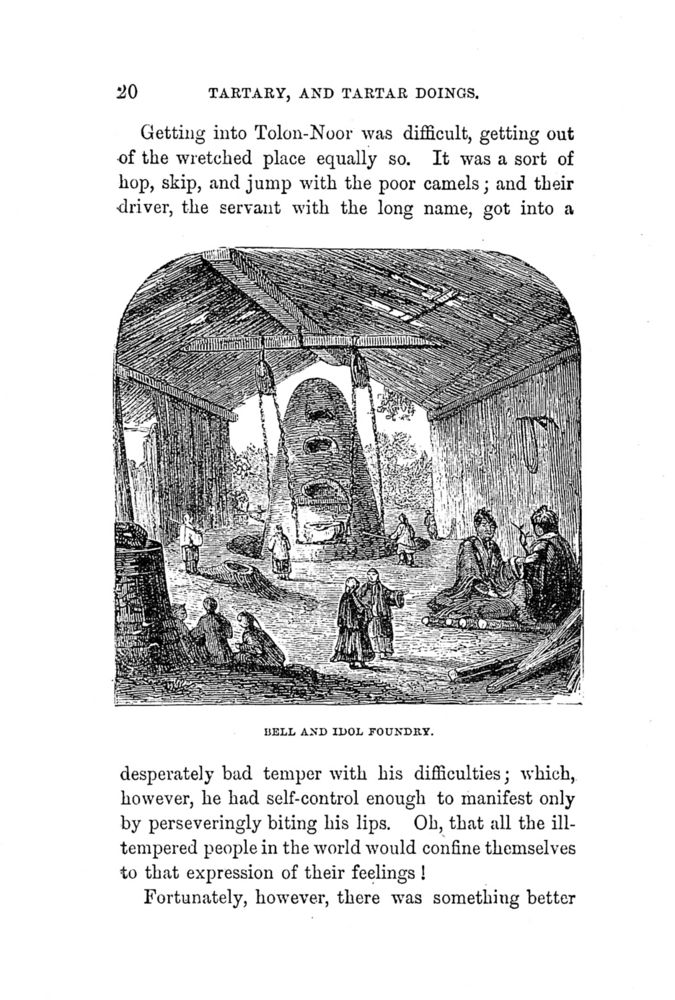 20 TARTARY, AND TARTAR DOINGS.

Getting into Tolon-Noor was difficult, getting out of the wretched place equally so. It was a sort of hop, skip, and jump with the poor camels; and their driver, the servant with the long name, got into a

BELL AND IDOL FOUNDRY.

desperately bad temper with his difficulties; which, however, he had self-control enough to manifest only by perseveringly biting his lips. Oh, that all the ill-tempered people in the world would confine themselves to that expression of their feelings!

Fortunately, however, there was something better